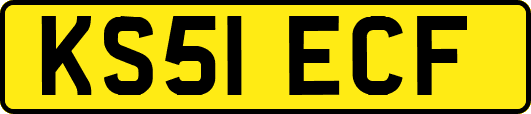 KS51 ECF